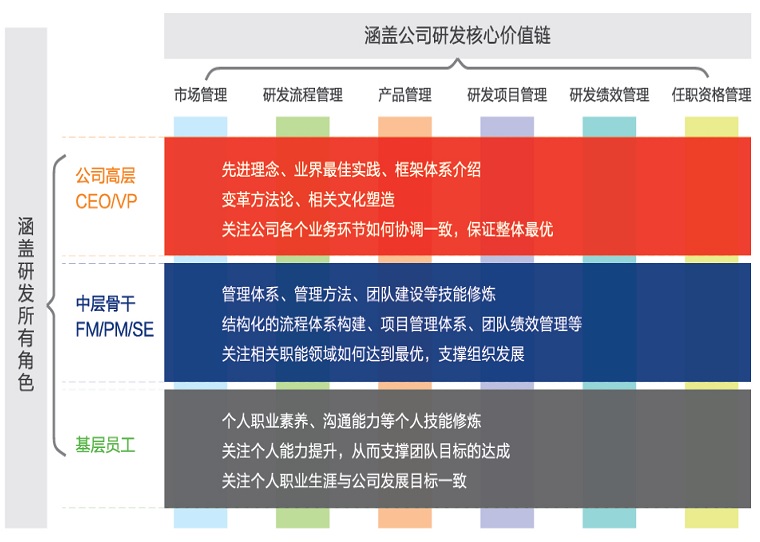 涵盖公司研发核心价值链

市场管理　研发流程管理　产品管理　研发项目管理　研发绩效管理　任职资格管理

涵盖研发所有角色

公司高层
CEO/VP

先进理念、业界最佳实践、框架体系介绍
变革方法论、相关文化塑造
关注公司各个业务环节如何协调一致，保证整体最优

中层骨干
FM/PM/SE

管理体系、管理方法、团队建设等技能修炼
结构化的流程体系构建、项目管理体系、团队绩效管理等
关注相关职能领域如何达到最优，支撑组织发展

基层员工

个人职业素养、沟通能力等个人技能修炼
关注个人能力提升，从而支撑团队目标的达成
关注个人职业生涯与公司发展目标一致